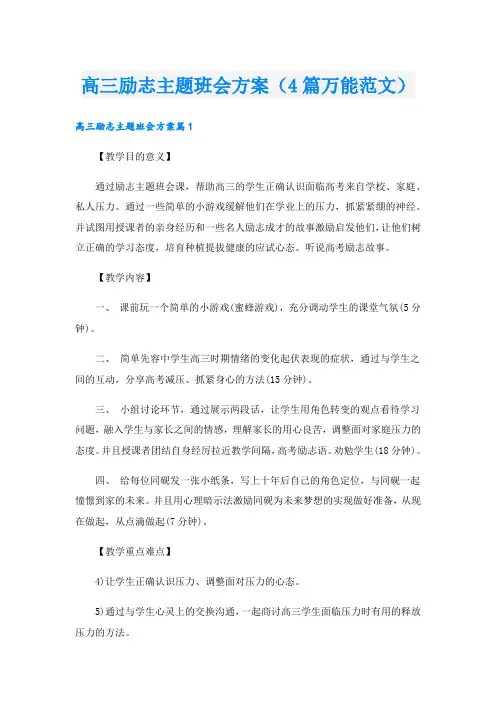 高三励志主题班会方案（4篇万能范文）

高三励志主题班会方案篇1

【教学目的意义】

通过励志主题班会课，帮助高三的学生正确认识面临高考来自学校、家庭、私人压力。通过一些简单的小游戏缓解他们在学业上的压力，抓紧紧绷的神经。并试图用授课者的亲身经历和一些名人励志成才的故事激励启发他们，让他们树立正确的学习态度，培育种植提拔健康的应试心态。听说高考励志故事。

【教学内容】

一、 课前玩一个简单的小游戏(蜜蜂游戏)，充分调动学生的课堂气氛(5分钟)。

二、 简单先容中学生高三时期情绪的变化起伏表现的症状，通过与学生之间的互动，分享高考减压、抓紧身心的方法(15分钟)。

三、 小组讨论环节，通过展示两段话，让学生用角色转变的观点看待学习问题，融入学生与家长之间的情感，理解家长的用心良苦，调整面对家庭压力的态度。并且授课者团结自身经历拉近教学间隔，高考励志语。劝勉学生(18分钟)。

四、 给每位同砚发一张小纸条，写上十年后自己的角色定位，与同砚一起憧憬到家的未来。并且用心理暗示法激励同砚为未来梦想的实现做好准备，从现在做起，从点滴做起(7分钟)。

【教学重点难点】

4)让学生正确认识压力、调整面对压力的心态。

5)通过与学生心灵上的交换沟通，一起商讨高三学生面临压力时有用的释放压力的方法。